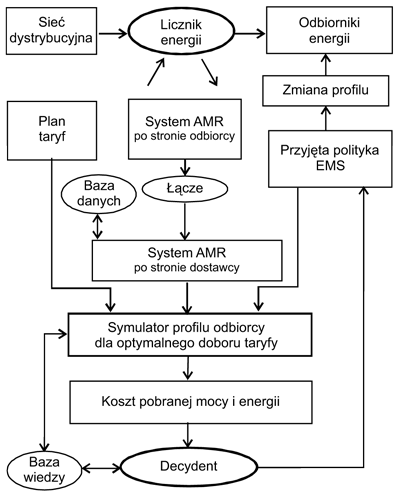 Sieć dystrybucyjna

Licznik energii

Odbiorniki energii

Zmiana profilu

Plan taryf

System AMR po stronie odbiorcy

Przyjęta polityka EMS

Baza danych

Łącze

System AMR po stronie dostawcy

Symulator profilu odbiorcy dla optymalnego doboru taryfy

Koszt pobranej mocy i energii

Baza wiedzy

Decydent